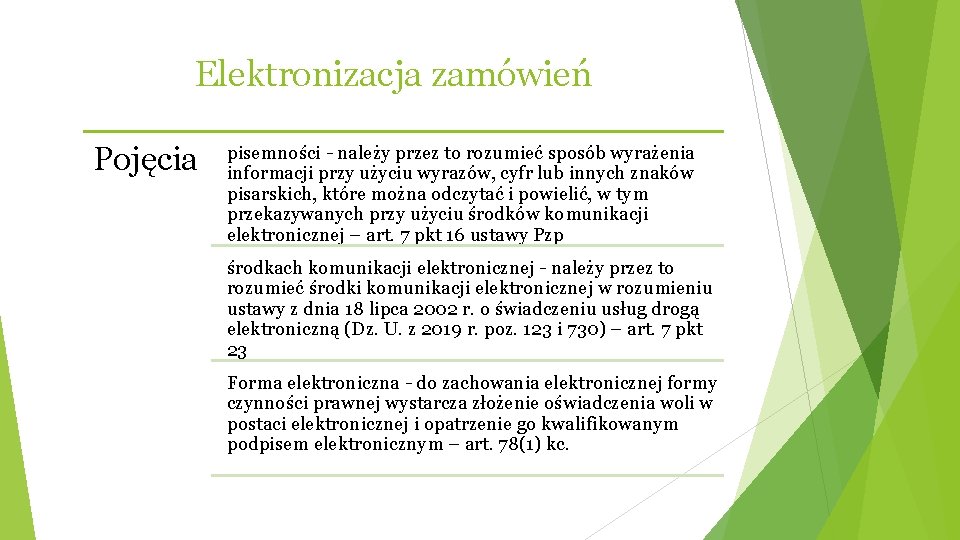 Elektronizacja zamówień

Pojęcia

pisemności - należy przez to rozumieć sposób wyrażenia informacji przy użyciu wyrazów, cyfr lub innych znaków pisarskich, które można odczytać i powielić, w tym przekazywanych przy użyciu środków komunikacji elektronicznej – art. 7 pkt 16 ustawy Pzp

środkach komunikacji elektronicznej - należy przez to rozumieć środki komunikacji elektronicznej w rozumieniu ustawy z dnia 18 lipca 2002 r. o świadczeniu usług drogą elektroniczną (Dz. U. z 2019 r. poz. 123 i 730) – art. 7 pkt 23

Forma elektroniczna - do zachowania elektronicznej formy czynności prawnej wystarcza złożenie oświadczenia woli w postaci elektronicznej i opatrzenie go kwalifikowanym podpisem elektronicznym – art. 78(1) kc.